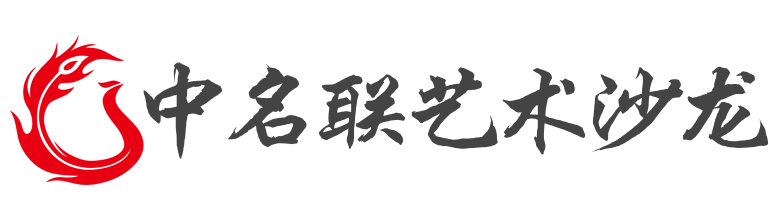 中名联艺术沙龙